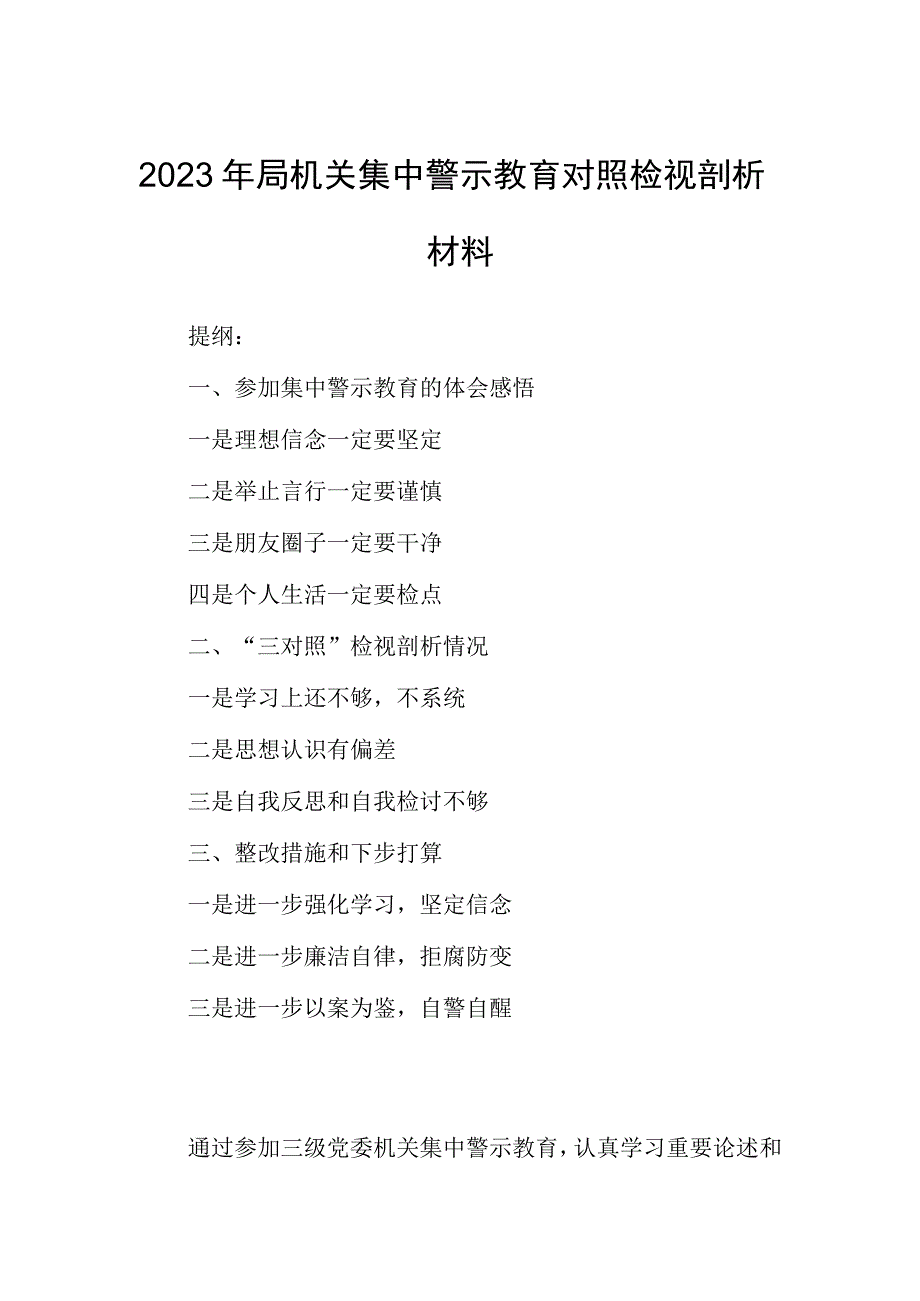 2023年局机关集中警示教育对照检视剖析材料

提纲：

一、参加集中警示教育的体会感悟

一是理想信念一定要坚定

二是举止言行一定要谨慎

三是朋友圈子一定要干净

四是个人生活一定要检点

二、“三对照”检视剖析情况

一是学习上还不够，不系统

二是思想认识有偏差

三是自我反思和自我检讨不够

三、整改措施和下步打算

一是进一步强化学习，坚定信念

二是进一步廉洁自律，拒腐防变

三是进一步以案为鉴，自警自醒

通过参加三级党委机关集中警示教育，认真学习重要论述和